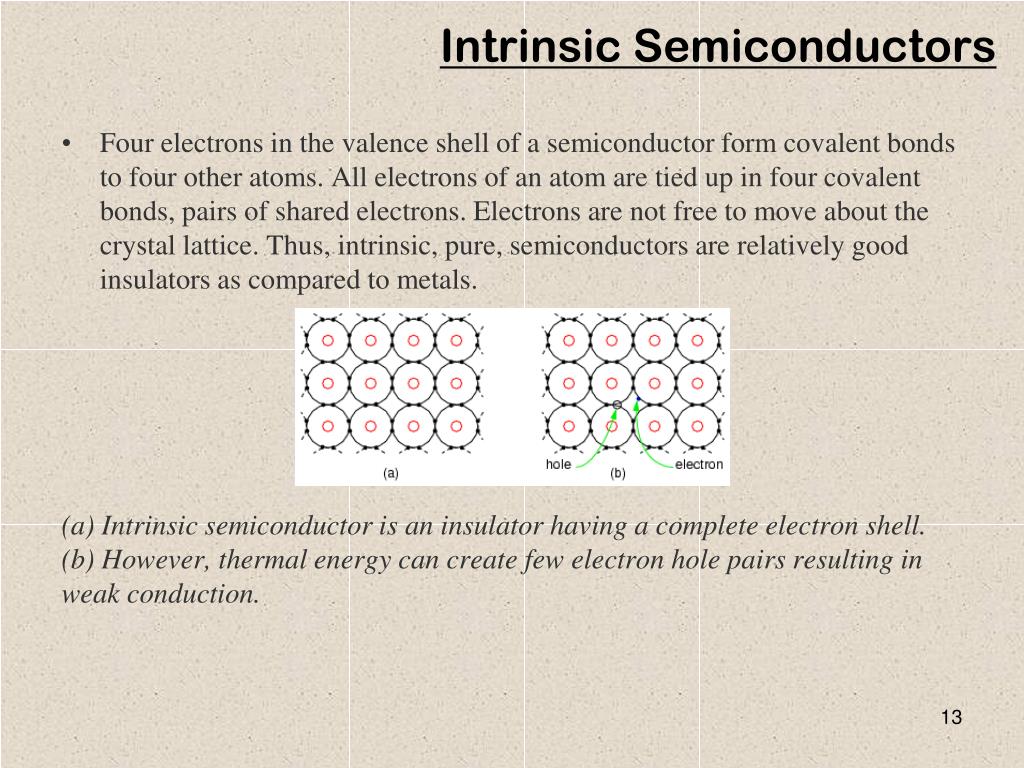 Intrinsic Semiconductors

• Four electrons in the valence shell of a semiconductor form covalent bonds to four other atoms. All electrons of an atom are tied up in four covalent bonds, pairs of shared electrons. Electrons are not free to move about the crystal lattice. Thus, intrinsic, pure, semiconductors are relatively good insulators as compared to metals.

(a)

hole

(b)

electron

(a) Intrinsic semiconductor is an insulator having a complete electron shell. (b) However, thermal energy can create few electron hole pairs resulting in weak conduction.

13